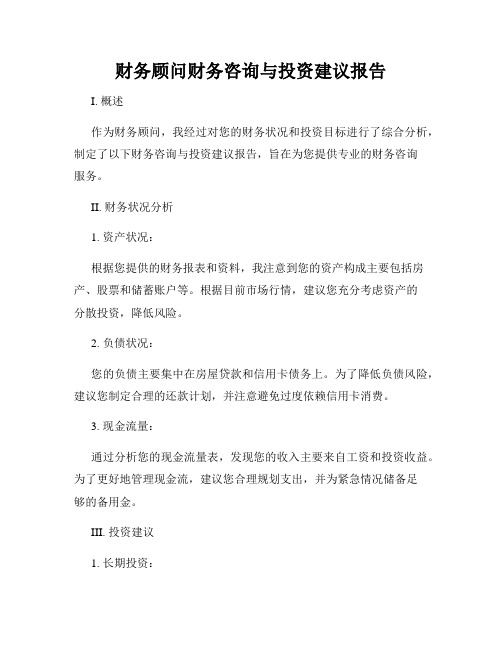 财务顾问财务咨询与投资建议报告

I. 概述

作为财务顾问，我经过对您的财务状况和投资目标进行了综合分析，制定了以下财务咨询与投资建议报告，旨在为您提供专业的财务咨询服务。

II. 财务状况分析

1. 资产状况：

根据您提供的财务报表和资料，我注意到您的资产构成主要包括房产、股票和储蓄账户等。根据目前市场行情，建议您充分考虑资产的分散投资，降低风险。

2. 负债状况：

您的负债主要集中在房屋贷款和信用卡债务上。为了降低负债风险，建议您制定合理的还款计划，并注意避免过度依赖信用卡消费。

3. 现金流量：

通过分析您的现金流量表，发现您的收入主要来自工资和投资收益。为了更好地管理现金流，建议您合理规划支出，并为紧急情况储备足够的备用金。

III. 投资建议

1. 长期投资：